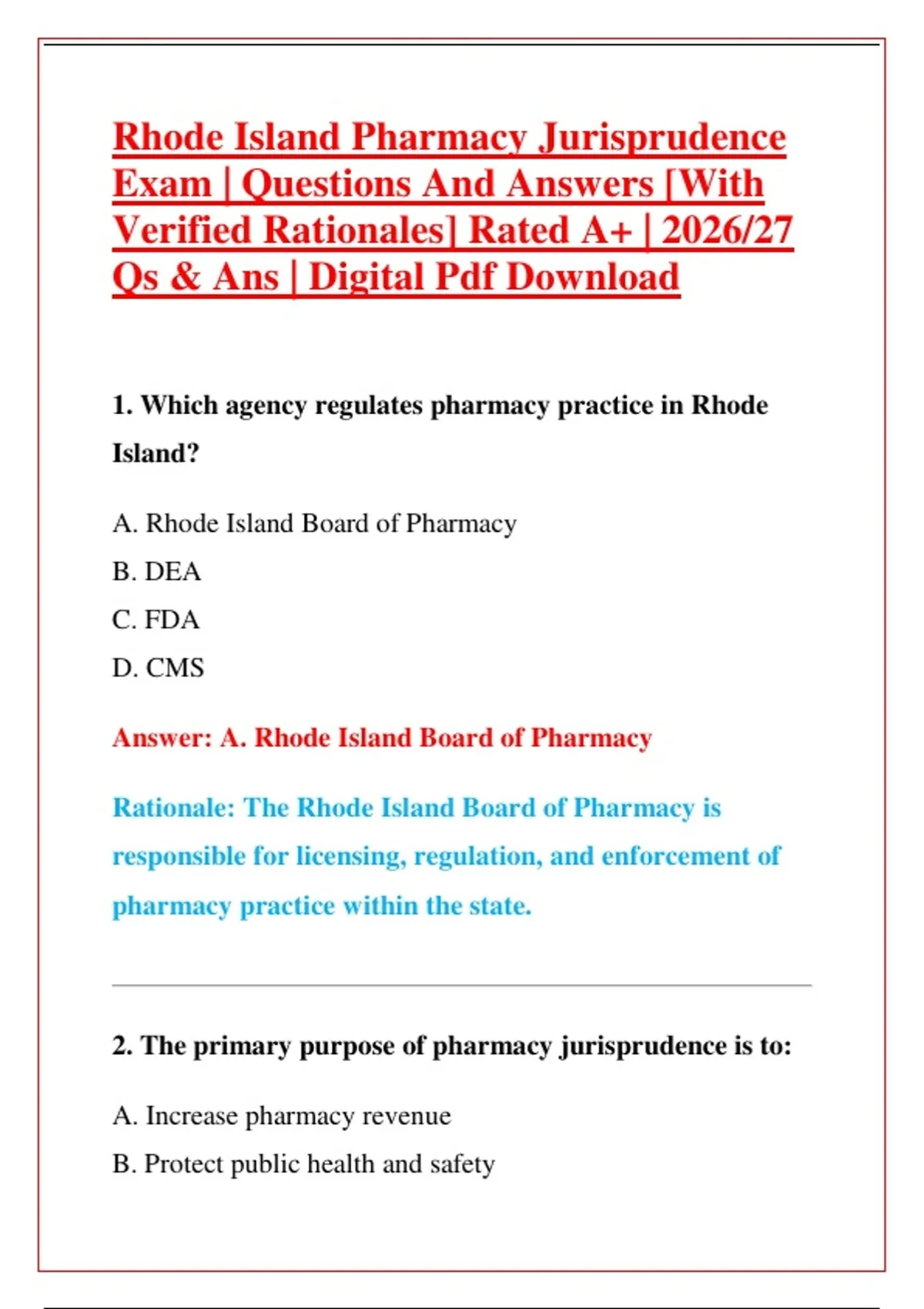 Rhode Island Pharmacy Jurisprudence Exam | Questions And Answers [With Verified Rationales] Rated A+ | 2026/27 Qs & Ans | Digital Pdf Download

1. Which agency regulates pharmacy practice in Rhode Island?

A. Rhode Island Board of Pharmacy

B. DEA

C. FDA

D. CMS

Answer: A. Rhode Island Board of Pharmacy

Rationale: The Rhode Island Board of Pharmacy is responsible for licensing, regulation, and enforcement of pharmacy practice within the state.

2. The primary purpose of pharmacy jurisprudence is to:

A. Increase pharmacy revenue

B. Protect public health and safety